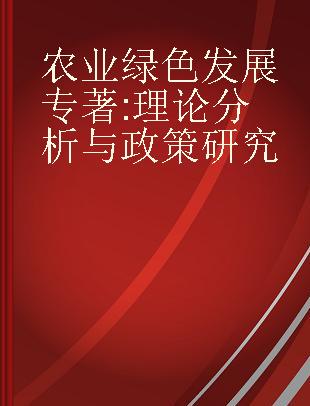 农业绿色发展专著:理论分析与政策研究